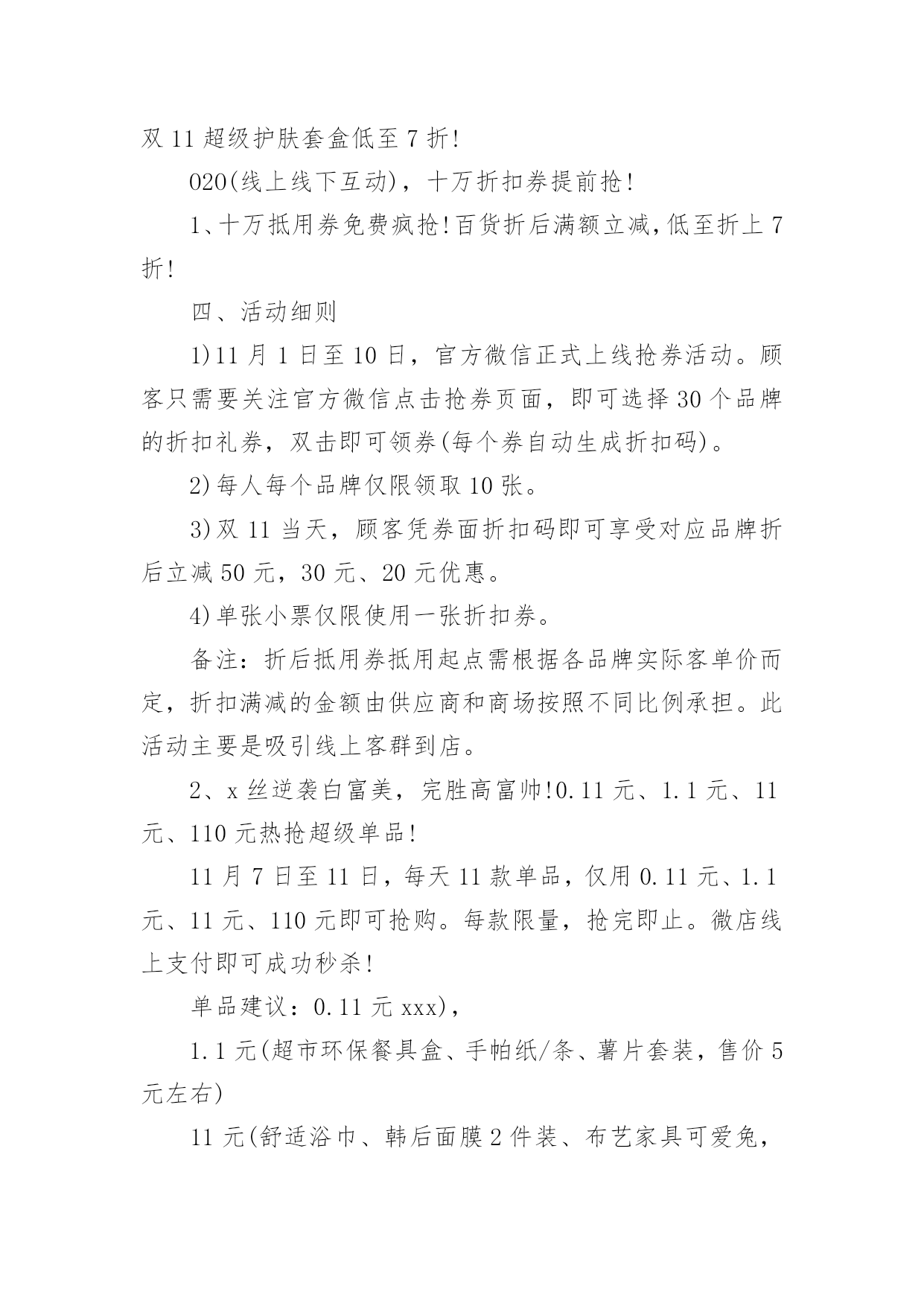 双 11 超级护肤套盒低至 7 折!

020(线上线下互动)，十万折扣券提前抢!

1、十万抵用券免费疯抢!百货折后满额立减,低至折上 7 折!

四、活动细则

1)11 月 1 日至 10 日，官方微信正式上线抢券活动。顾客只需要关注官方微信点击抢券页面，即可选择 30 个品牌的折扣礼券，双击即可领券(每个券自动生成折扣码)。

2)每人每个品牌仅限领取 10 张。

3)双 11 当天，顾客凭券面折扣码即可享受对应品牌折后立减 50 元，30 元、20 元优惠。

4)单张小票仅限使用一张折扣券。

备注：折后抵用券抵用起点需根据各品牌实际客单价而定，折扣满减的金额由供应商和商场按照不同比例承担。此活动主要是吸引线上客群到店。

2、x 丝逆袭白富美，完胜高富帅!0.11 元、1.1 元、11 元、110 元热抢超级单品!

11 月 7 日至 11 日，每天 11 款单品，仅用 0.11 元、1.1 元、11 元、110 元即可抢购。每款限量，抢完即止。微店线上支付即可成功秒杀!

单品建议：0.11 元 xxx)，

1.1 元(超市环保餐具盒、手帕纸/条、薯片套装，售价 5 元左右)

11 元(舒适浴巾、韩后面膜 2 件装、布艺家具可爱兔，